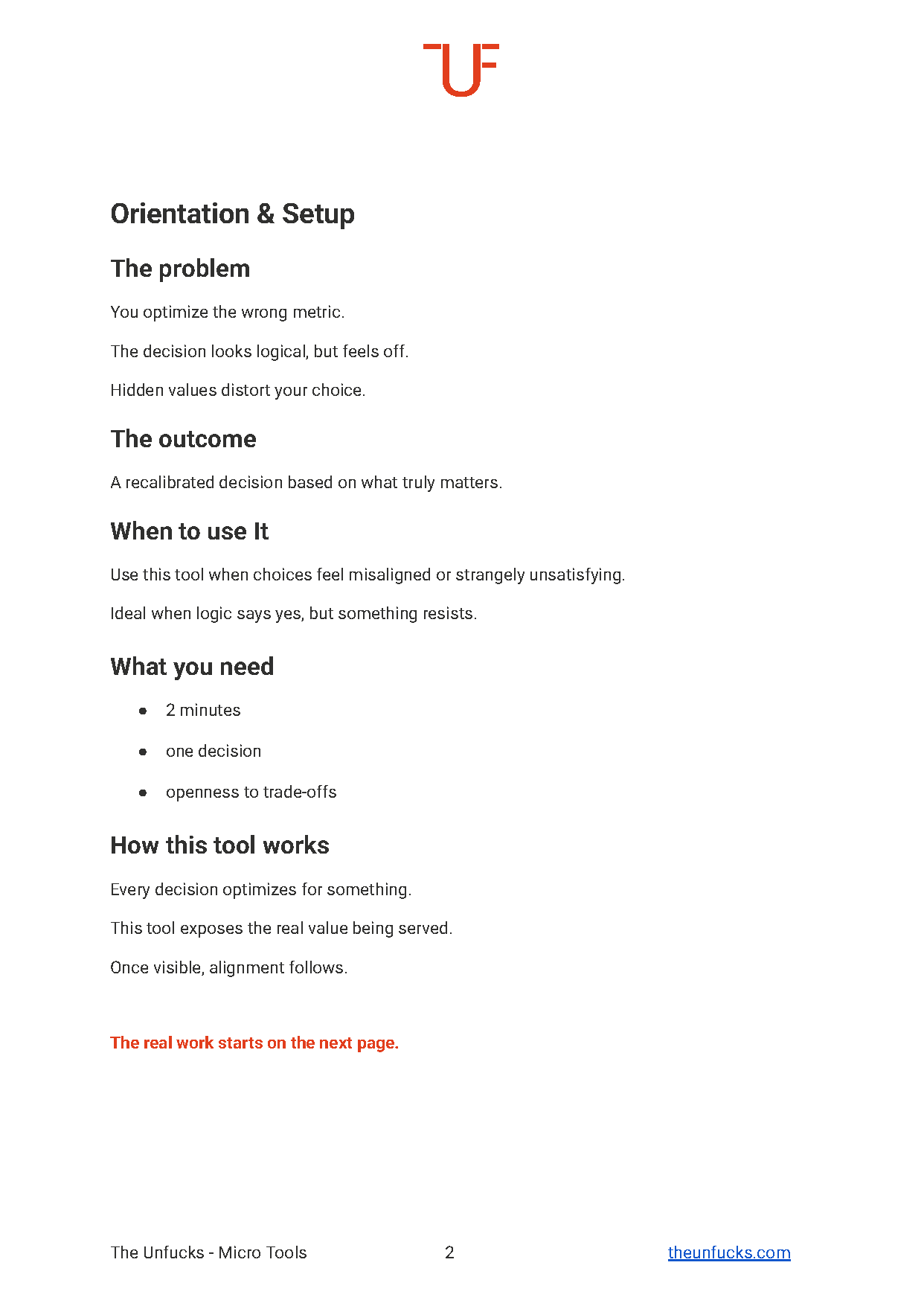 UF

Orientation & Setup

The problem

You optimize the wrong metric.

The decision looks logical, but feels off.

Hidden values distort your choice.

The outcome

A recalibrated decision based on what truly matters.

When to use It

Use this tool when choices feel misaligned or strangely unsatisfying.

Ideal when logic says yes, but something resists.

What you need

- 2 minutes
- one decision
- openness to trade-offs

How this tool works

Every decision optimizes for something.

This tool exposes the real value being served.

Once visible, alignment follows.

The real work starts on the next page.

The Unfucks - Micro Tools 2 theunfucks.com